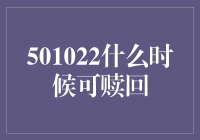 501022什么时候可赎回